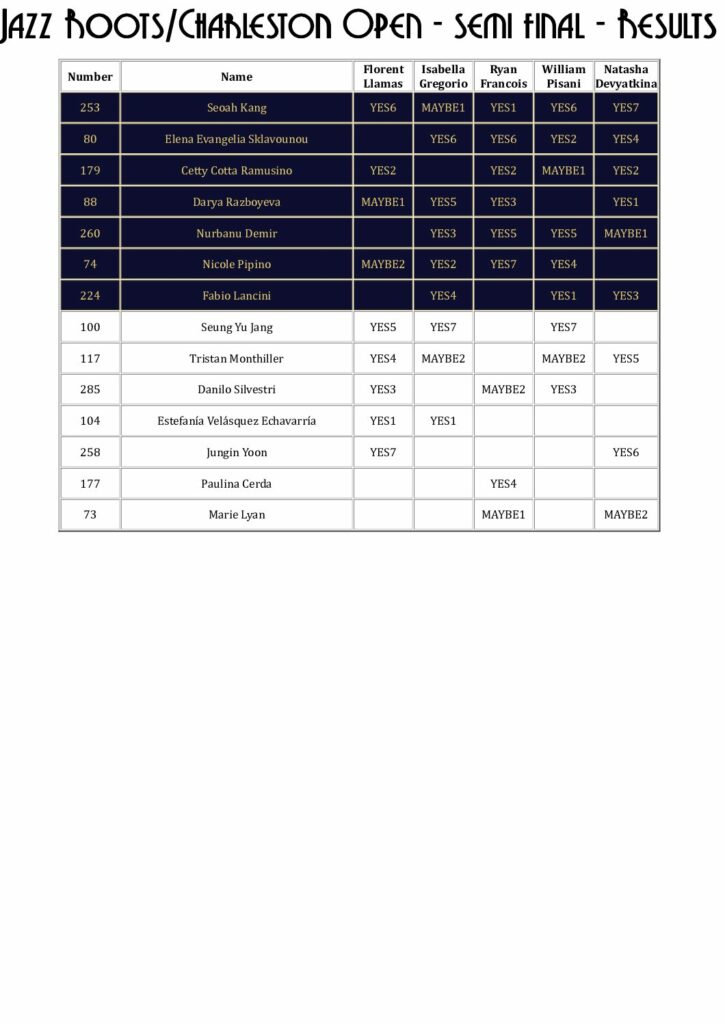 Jazz Roots/Charleston Open - semi final - Results

| Number | Name | Florent Llamas | Isabella Gregorio | Ryan Francois | William Pisani | Natasha Devyatkina |
|---|---|---|---|---|---|---|
| 253 | Seoah Kang | YES6 | MAYBE1 | YES1 | YES6 | YES7 |
| 80 | Elena Evangelia Sklavounou | | YES6 | YES6 | YES2 | YES4 |
| 179 | Cetty Cotta Ramusino | YES2 | | YES2 | MAYBE1 | YES2 |
| 88 | Darya Razboyeva | MAYBE1 | YES5 | YES3 | | YES1 |
| 260 | Nurbanu Demir | | YES3 | YES5 | YES5 | MAYBE1 |
| 74 | Nicole Pipino | MAYBE2 | YES2 | YES7 | YES4 | |
| 224 | Fabio Lancini | | YES4 | | YES1 | YES3 |
| 100 | Seung Yu Jang | YES5 | YES7 | | YES7 | |
| 117 | Tristan Monthiller | YES4 | MAYBE2 | | MAYBE2 | YES5 |
| 285 | Danilo Silvestri | YES3 | | MAYBE2 | YES3 | |
| 104 | Estefanía Velásquez Echavarría | YES1 | YES1 | | | |
| 258 | Jungin Yoon | YES7 | | | | YES6 |
| 177 | Paulina Cerda | | | YES4 | | |
| 73 | Marie Lyan | | | MAYBE1 | | MAYBE2 |